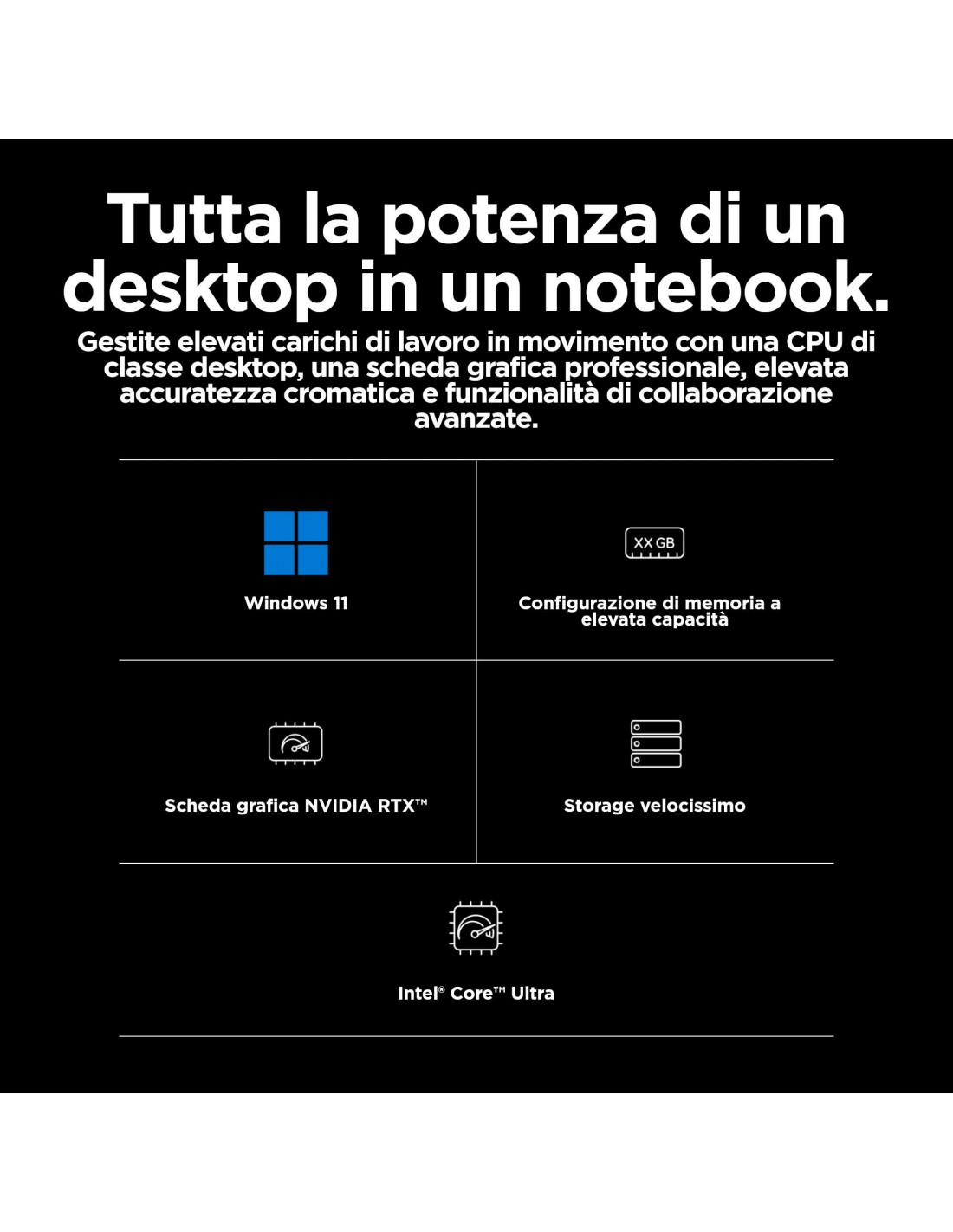 Tutta la potenza di un desktop in un notebook.

Gestite elevati carichi di lavoro in movimento con una CPU di classe desktop, una scheda grafica professionale, elevata accuratezza cromatica e funzionalità di collaborazione avanzate.

Windows 11

XX GB

Configurazione di memoria a elevata capacità

Scheda grafica NVIDIA RTX™

Storage velocissimo

Intel® Core™ Ultra